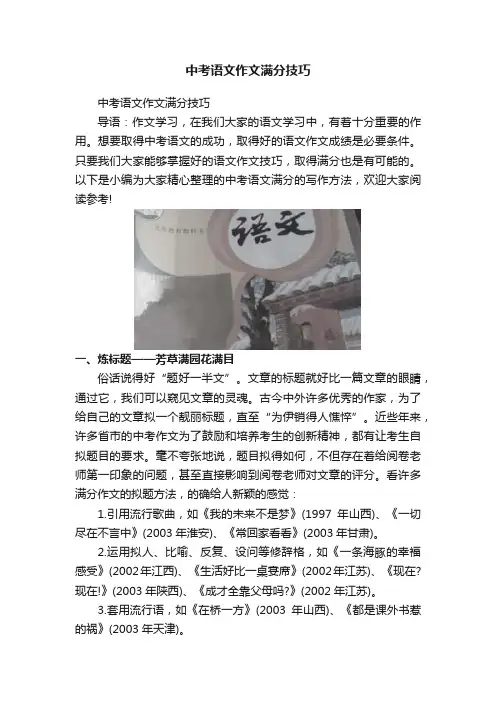 中考语文作文满分技巧

中考语文作文满分技巧

导语：作文学习，在我们大家的语文学习中，有着十分重要的作用。想要取得中考语文的成功，取得好的语文作文成绩是必要条件。只要我们大家能够掌握好的语文作文技巧，取得满分也是有可能的。以下是小编为大家精心整理的中考语文满分的写作方法，欢迎大家阅读参考!

语文

一、炼标题——芳草满园花满目

俗话说得好“题好一半文”。文章的标题就好比一篇文章的眼睛，通过它，我们可以窥见文章的灵魂。古今中外许多优秀的作家，为了给自己的文章拟一个靓丽标题，直至“为伊销得人憔悴”。近些年来，许多省市的中考作文为了鼓励和培养考生的创新精神，都有让考生自拟题目的要求。毫不夸张地说，题目拟得如何，不但存在着给阅卷老师第一印象的问题，甚至直接影响到阅卷老师对文章的评分。看许多满分作文的拟题方法，的确给人新颖的感觉：

1.引用流行歌曲，如《我的未来不是梦》(1997 年山西)、《一切尽在不言中》(2003 年淮安)、《常回家看看》(2003 年甘肃)。

2.运用拟人、比喻、反复、设问等修辞格，如《一条海豚的幸福感受》(2002年江西)、《生活好比一桌宴席》(2002年江苏)、《现在?现在!》(2003 年陕西)、《成才全靠父母吗?》(2002 年江苏)。

3.套用流行语，如《在桥一方》(2003 年山西)、《都是课外书惹的祸》(2003 年天津)。